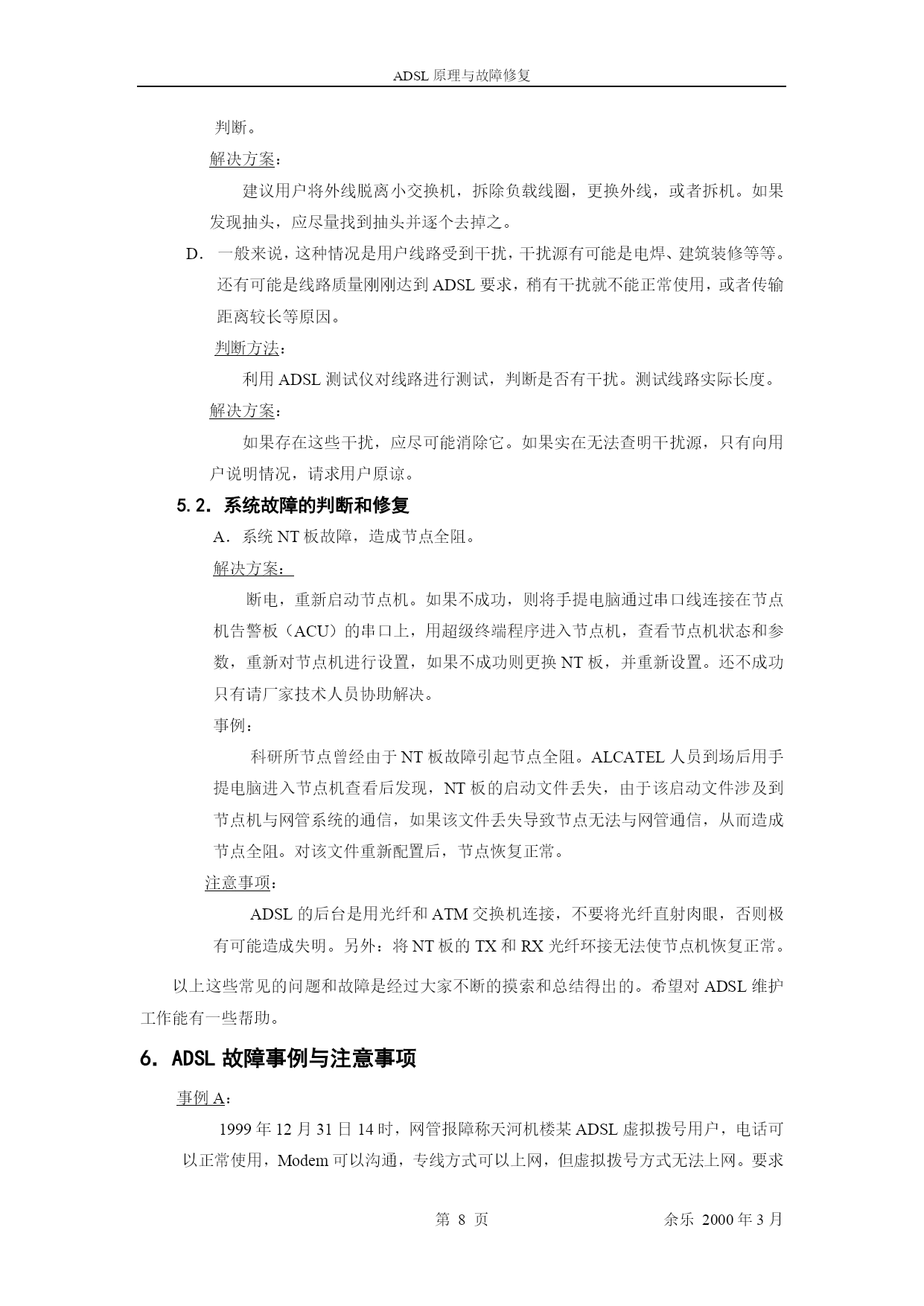 ADSL 原理与故障修复

判断。

解决方案：

建议用户将外线脱离小交换机，拆除负载线圈，更换外线，或者拆机。如果发现抽头，应尽量找到抽头并逐个去掉之。

D. 一般来说，这种情况是用户线路受到干扰，干扰源有可能是电焊、建筑装修等等。还有可能是线路质量刚刚达到 ADSL 要求，稍有干扰就不能正常使用，或者传输距离较长等原因。

判断方法：

利用 ADSL 测试仪对线路进行测试，判断是否有干扰。测试线路实际长度。

解决方案：

如果存在这些干扰，应尽可能消除它。如果实在无法查明干扰源，只有向用户说明情况，请求用户原谅。

5.2. 系统故障的判断和修复

A. 系统 NT 板故障，造成节点全阻。

解决方案：

断电，重新启动节点机。如果不成功，则将手提电脑通过串口线连接在节点机告警板（ACU）的串口上，用超级终端程序进入节点机，查看节点机状态和参数，重新对节点机进行设置，如果不成功则更换 NT 板，并重新设置。还不成功只有请厂家技术人员协助解决。

事例：

科研所节点曾经由于 NT 板故障引起节点全阻。ALCATEL 人员到场后用手提电脑进入节点机查看后发现，NT 板的启动文件丢失，由于该启动文件涉及到节点机与网管系统的通信，如果该文件丢失导致节点无法与网管通信，从而造成节点全阻。对该文件重新配置后，节点恢复正常。

注意事项：

ADSL 的后台是用光纤和 ATM 交换机连接，不要将光纤直射肉眼，否则极有可能造成失明。另外：将 NT 板的 TX 和 RX 光纤环接无法使节点机恢复正常。

以上这些常见的问题和故障是经过大家不断的摸索和总结得出的。希望对 ADSL 维护工作能有一些帮助。

6. ADSL 故障事例与注意事项

事例 A：

1999 年 12 月 31 日 14 时，网管报障称天河机楼某 ADSL 虚拟拨号用户，电话可以正常使用，Modem 可以沟通，专线方式可以上网，但虚拟拨号方式无法上网。要求

第 8 页　　余乐 2000 年 3 月